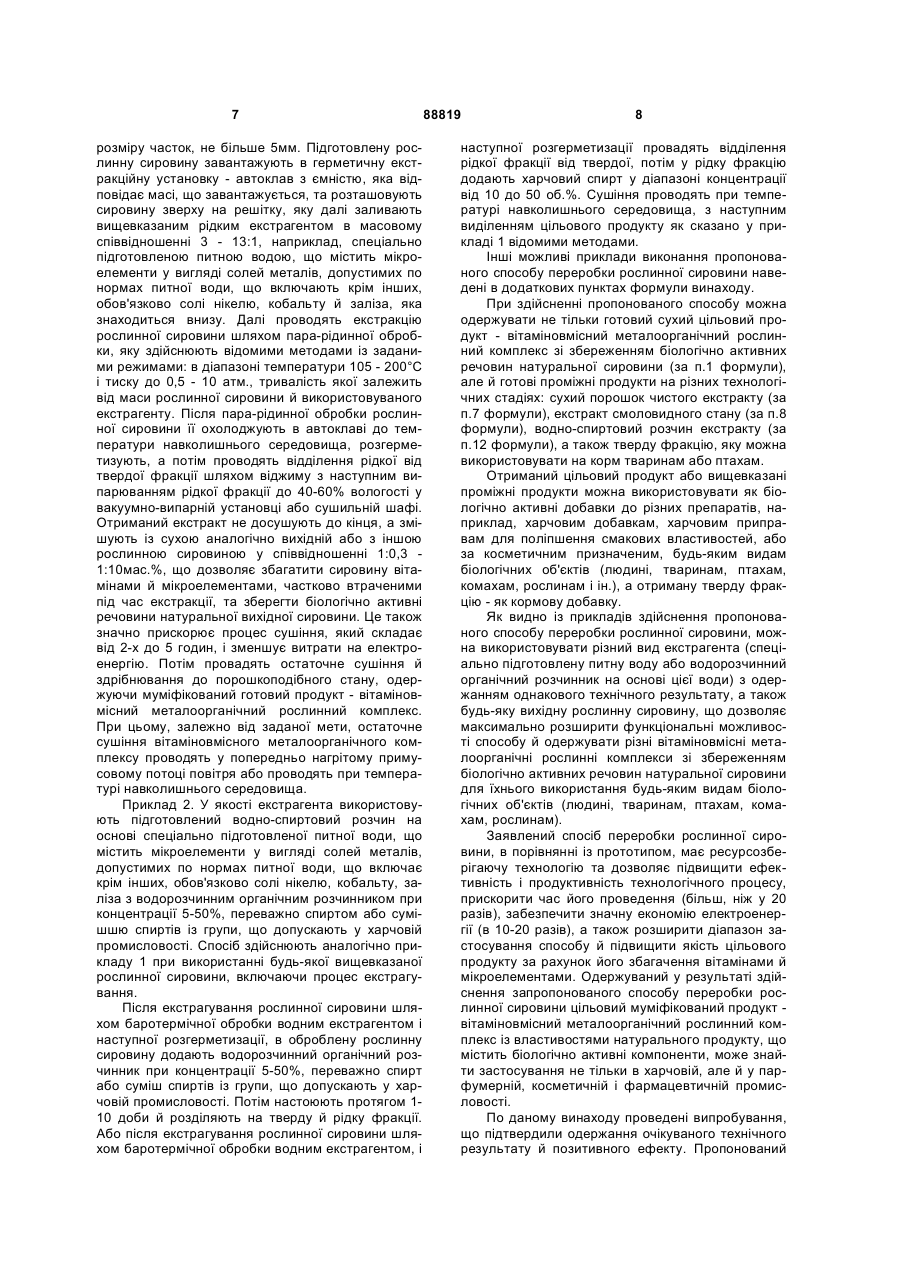 7 88819 8

розміру часток, не більше 5мм. Підготовлену рослинну сировину завантажують в герметичну екстракційну установку - автоклав з ємністю, яка відповідає масі, що завантажується, та розташовують сировину зверху на решітку, яку далі заливають вищевказаним рідким екстрагентом в масовому співвідношенні 3 - 13:1, наприклад, спеціально підготовленою питною водою, що містить мікроелементи у вигляді солей металів, допустимих по нормах питної води, що включають крім інших, обов'язково солі нікелю, кобальту й заліза, яка знаходиться внизу. Далі проводять екстракцію рослинної сировини шляхом пара-рідинної обробки, яку здійснюють відомими методами із заданими режимами: в діапазоні температури 105 - 200°С і тиску до 0,5 - 10 атм., тривалість якої залежить від маси рослинної сировини й використовуваного екстрагенту. Після пара-рідинної обробки рослинної сировини її охолоджують в автоклаві до температури навколишнього середовища, розгерметизують, а потім проводять відділення рідкої від твердої фракції шляхом віджиму з наступним випарюванням рідкої фракції до 40-60% вологості у вакуумно-випарній установці або сушильній шафі. Отриманий екстракт не досушують до кінця, а змішують із сухою аналогічно вихідній або з іншою рослинною сировиною у співвідношенні 1:0,3 - 1:10мас.%, що дозволяє збагатити сировину вітамінами й мікроелементами, частково втраченими під час екстракції, та зберегти біологічно активні речовини натуральної вихідної сировини. Це також значно прискорює процес сушіння, який складає від 2-х до 5 годин, і зменшує витрати на електроенергію. Потім провадять остаточне сушіння й здрібнювання до порошкоподібного стану, одержуючи муміфікований готовий продукт - вітаміновмісний металоорганічний рослинний комплекс. При цьому, залежно від заданої мети, остаточне сушіння вітаміновмісного металоорганічного комплексу проводять у попередньо нагрітому примусовому потоці повітря або проводять при температурі навколишнього середовища.

Приклад 2. У якості екстрагента використовують підготовлений водно-спиртовий розчин на основі спеціально підготовленої питної води, що містить мікроелементи у вигляді солей металів, допустимих по нормах питної води, що включає крім інших, обов'язково солі нікелю, кобальту, заліза з водорозчинним органічним розчинником при концентрації 5-50%, переважно спиртом або сумішшю спиртів із групи, що допускають у харчовій промисловості. Спосіб здійснюють аналогічно прикладу 1 при використанні будь-якої вищевказаної рослинної сировини, включаючи процес екстрагування.

Після екстрагування рослинної сировини шляхом баротермічної обробки водним екстрагентом і наступної розгерметизації, в оброблену рослинну сировину додають водорозчинний органічний розчинник при концентрації 5-50%, переважно спирт або суміш спиртів із групи, що допускають у харчовій промисловості. Потім настоюють протягом 1-10 доби й розділяють на тверду й рідку фракції. Або після екстрагування рослинної сировини шляхом баротермічної обробки водним екстрагентом, і наступної розгерметизації провадять відділення рідкої фракції від твердої, потім у рідку фракцію додають харчовий спирт у діапазоні концентрації від 10 до 50 об.%. Сушіння проводять при температурі навколишнього середовища, з наступним виділенням цільового продукту як сказано у прикладі 1 відомими методами.

Інші можливі приклади виконання пропонованого способу переробки рослинної сировини наведені в додаткових пунктах формули винаходу.

При здійсненні пропонованого способу можна одержувати не тільки готовий сухий цільовий продукт - вітаміновмісний металоорганічний рослинний комплекс зі збереженням біологічно активних речовин натуральної сировини (за п.1 формули), але й готові проміжні продукти на різних технологічних стадіях: сухий порошок чистого екстракту (за п.7 формули), екстракт смоловидного стану (за п.8 формули), водно-спиртовий розчин екстракту (за п.12 формули), а також тверду фракцію, яку можна використовувати на корм тваринам або птахам.

Отриманий цільовий продукт або вищевказані проміжні продукти можна використовувати як біологічно активні добавки до різних препаратів, наприклад, харчовим добавкам, харчовим приправам для поліпшення смакових властивостей, або за косметичним призначенням, будь-яким видам біологічних об'єктів (людині, тваринам, птахам, комахам, рослинам і ін.), а отриману тверду фракцію - як кормову добавку.

Як видно із прикладів здійснення пропонованого способу переробки рослинної сировини, можна використовувати різний вид екстрагента (спеціально підготовлену питну воду або водорозчинний органічний розчинник на основі цієї води) з одержанням однакового технічного результату, а також будь-яку вихідну рослинну сировину, що дозволяє максимально розширити функціональні можливості способу й одержувати різні вітаміновмісні металоорганічні рослинні комплекси зі збереженням біологічно активних речовин натуральної сировини для їхнього використання будь-яким видам біологічних об'єктів (людині, тваринам, птахам, комахам, рослинам).

Заявлений спосіб переробки рослинної сировини, в порівнянні із прототипом, має ресурсозберігаючу технологію та дозволяє підвищити ефективність і продуктивність технологічного процесу, прискорити час його проведення (більш, ніж у 20 разів), забезпечити значну економію електроенергії (в 10-20 разів), а також розширити діапазон застосування способу й підвищити якість цільового продукту за рахунок його збагачення вітамінами й мікроелементами. Одержуваний у результаті здійснення запропонованого способу переробки рослинної сировини цільовий муміфікований продукт - вітаміновмісний металоорганічний рослинний комплекс із властивостями натурального продукту, що містить біологічно активні компоненти, може знайти застосування не тільки в харчовій, але й у парфумерній, косметичній і фармацевтичній промисловості.

По даному винаходу проведені випробування, що підтвердили одержання очікуваного технічного результату й позитивного ефекту. Пропонований